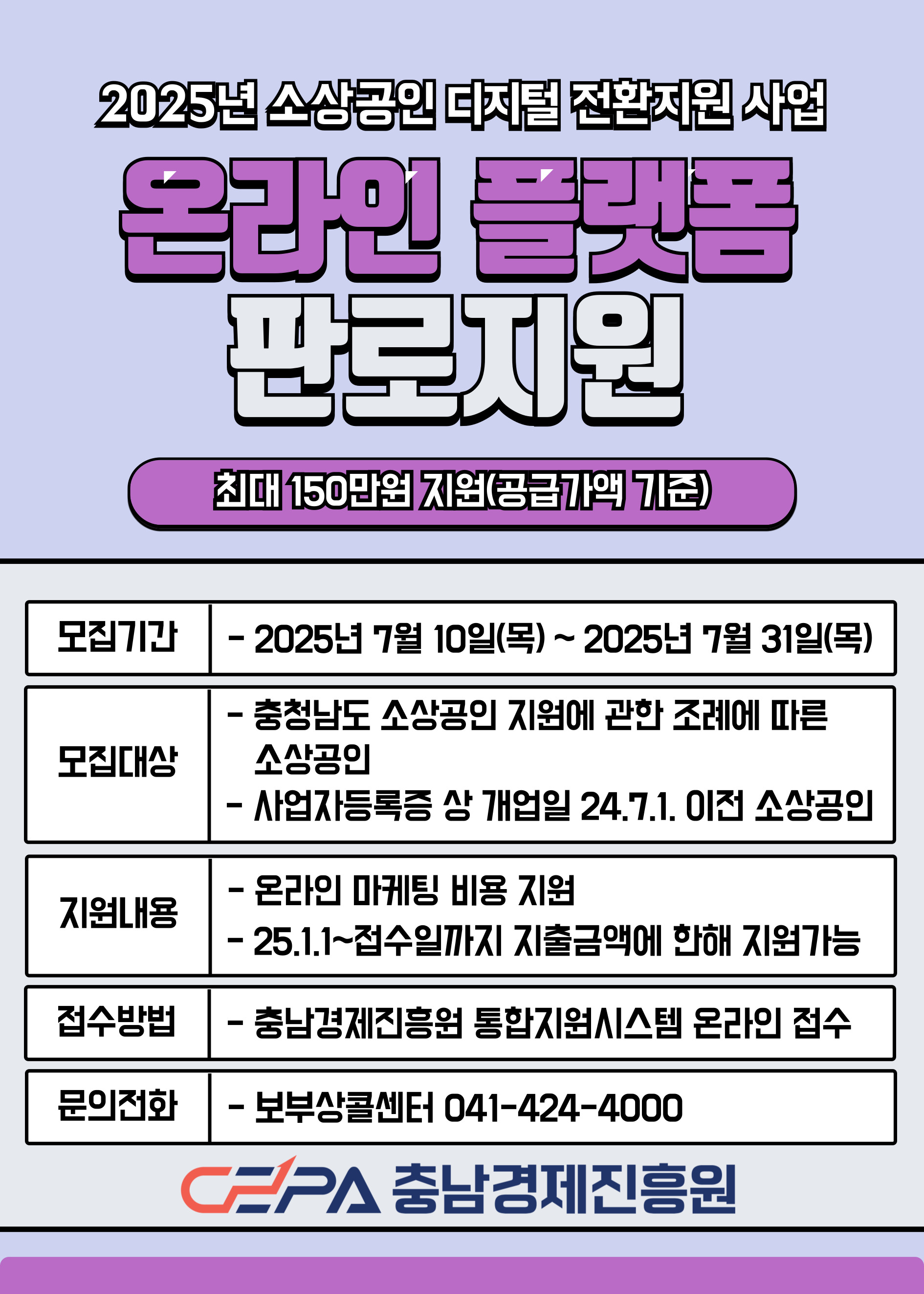 2025년 소상공인 디지털 전환지원 사업

온라인 플랫폼

판로지원

최대 150만원 지원(공급가액 기준)

모집기간
- 2025년 7월 10일(목) ~ 2025년 7월 31일(목)

모집대상
- 충청남도 소상공인 지원에 관한 조례에 따른 소상공인
- 사업자등록증 상 개업일 24.7.1. 이전 소상공인

지원내용
- 온라인 마케팅 비용 지원
- 25.1.1~접수일까지 지출금액에 한해 지원가능

접수방법
- 충남경제진흥원 통합지원시스템 온라인 접수

문의전화
- 보부상콜센터 041-424-4000

CEPA 충남경제진흥원